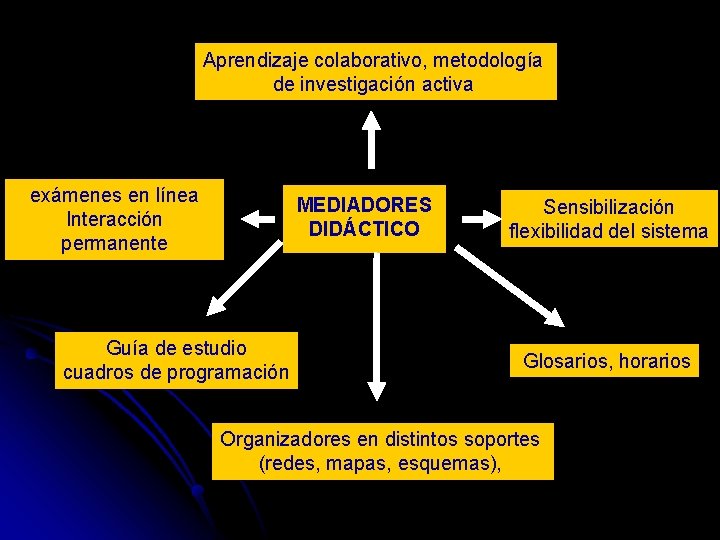 Aprendizaje colaborativo, metodología de investigación activa

exámenes en línea
Interacción permanente

MEDIADORES DIDÁCTICO

Sensibilización
flexibilidad del sistema

Guía de estudio
cuadros de programación

Glosarios, horarios

Organizadores en distintos soportes (redes, mapas, esquemas),